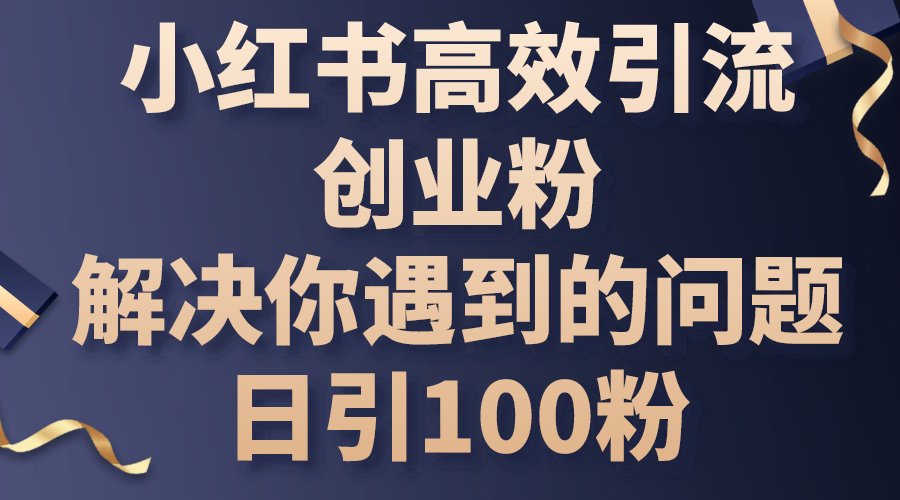 小红书高效引流
创业粉
解决你遇到的问题
日引100粉